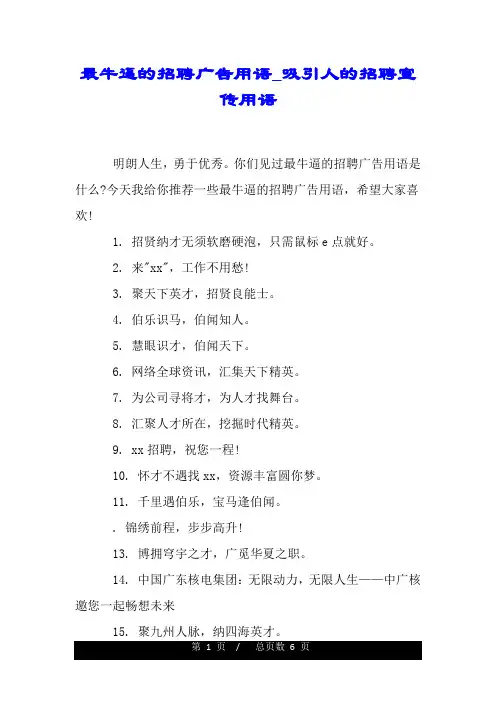 最牛逼的招聘广告用语_吸引人的招聘宣传用语

明朗人生，勇于优秀。你们见过最牛逼的招聘广告用语是什么?今天我给你推荐一些最牛逼的招聘广告用语，希望大家喜欢!

1. 招贤纳才无须软磨硬泡，只需鼠标 e 点就好。

2. 来"xx"，工作不用愁!

3. 聚天下英才，招贤良能士。

4. 伯乐识马，伯闻知人。

5. 慧眼识才，伯闻天下。

6. 网络全球资讯，汇集天下精英。

7. 为公司寻将才，为人才找舞台。

8. 汇聚人才所在，挖掘时代精英。

9. xx 招聘，祝您一程!

10. 怀才不遇找 xx，资源丰富圆你梦。

11. 千里遇伯乐，宝马逢伯闻。

. 锦绣前程，步步高升!

13. 博拥穹宇之才，广觅华夏之职。

14. 中国广东核电集团：无限动力，无限人生——中广核邀您一起畅想未来

15. 聚九州人脉，纳四海英才。

第 1 页 / 总页数 6 页